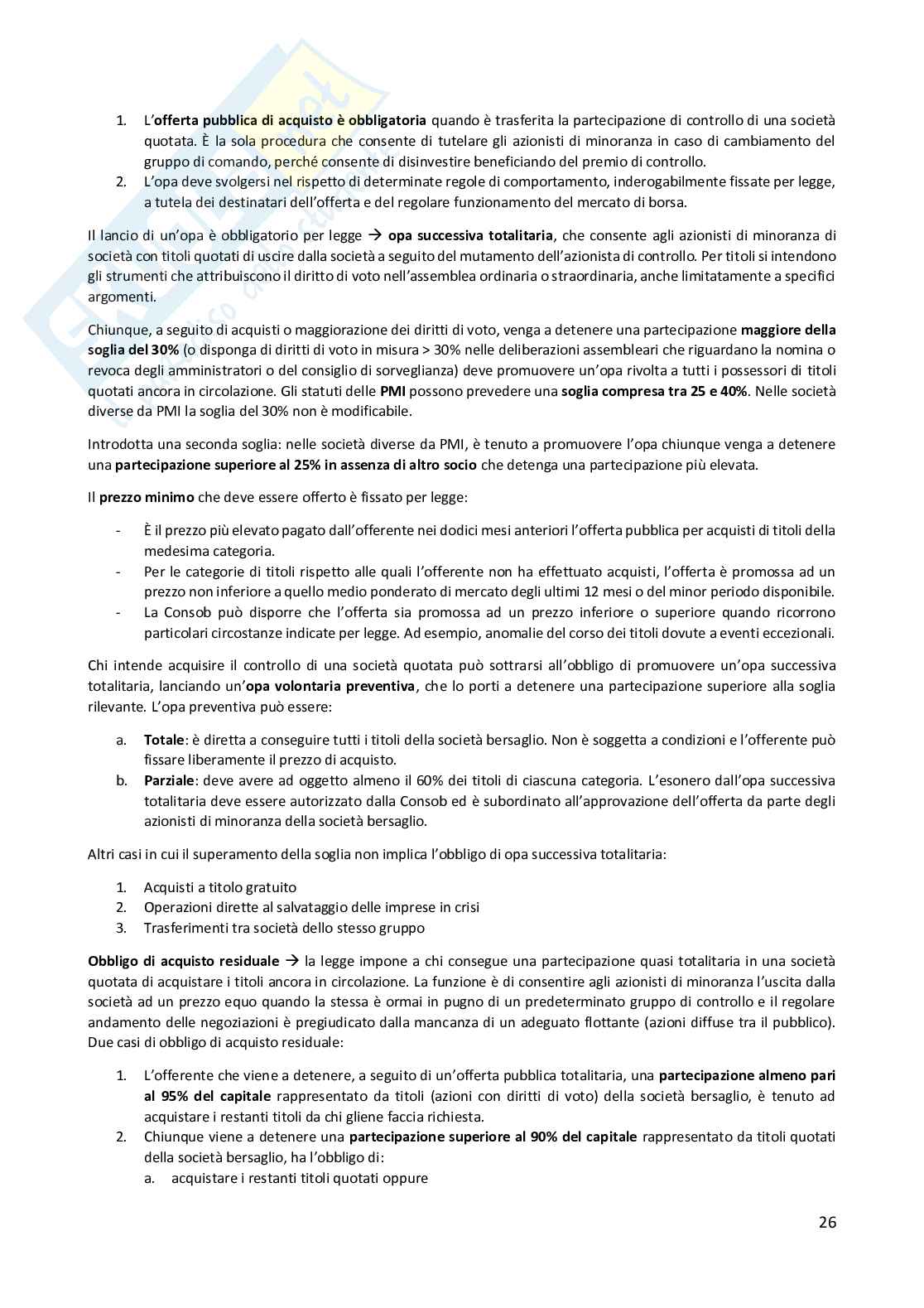 1. L'offerta pubblica di acquisto è obbligatoria quando è trasferita la partecipazione di controllo di una società quotata. È la sola procedura che consente di tutelare gli azionisti di minoranza in caso di cambiamento del gruppo di comando, perché consente di disinvestire beneficiando del premio di controllo.
2. L'opa deve svolgersi nel rispetto di determinate regole di comportamento, inderogabilmente fissate per legge, a tutela dei destinatari dell'offerta e del regolare funzionamento del mercato di borsa.

Il lancio di un'opa è obbligatorio per legge → opa successiva totalitaria, che consente agli azionisti di minoranza di società con titoli quotati di uscire dalla società a seguito del mutamento dell'azionista di controllo. Per titoli si intendono gli strumenti che attribuiscono il diritto di voto nell'assemblea ordinaria o straordinaria, anche limitatamente a specifici argomenti.

Chiunque, a seguito di acquisti o maggiorazione dei diritti di voto, venga a detenere una partecipazione maggiore della soglia del 30% (o disponga di diritti di voto in misura > 30% nelle deliberazioni assembleari che riguardano la nomina o revoca degli amministratori o del consiglio di sorveglianza) deve promuovere un'opa rivolta a tutti i possessori di titoli quotati ancora in circolazione. Gli statuti delle PMI possono prevedere una soglia compresa tra 25 e 40%. Nelle società diverse da PMI la soglia del 30% non è modificabile.

Introdotta una seconda soglia: nelle società diverse da PMI, è tenuto a promuovere l'opa chiunque venga a detenere una partecipazione superiore al 25% in assenza di altro socio che detenga una partecipazione più elevata.

Il prezzo minimo che deve essere offerto è fissato per legge:

- È il prezzo più elevato pagato dall'offerente nei dodici mesi anteriori l'offerta pubblica per acquisti di titoli della medesima categoria.
- Per le categorie di titoli rispetto alle quali l'offerente non ha effettuato acquisti, l'offerta è promossa ad un prezzo non inferiore a quello medio ponderato di mercato degli ultimi 12 mesi o del minor periodo disponibile.
- La Consob può disporre che l'offerta sia promossa ad un prezzo inferiore o superiore quando ricorrono particolari circostanze indicate per legge. Ad esempio, anomalie del corso dei titoli dovute a eventi eccezionali.

Chi intende acquisire il controllo di una società quotata può sottrarsi all'obbligo di promuovere un'opa successiva totalitaria, lanciando un'opa volontaria preventiva, che lo porti a detenere una partecipazione superiore alla soglia rilevante. L'opa preventiva può essere:

a. Totale: è diretta a conseguire tutti i titoli della società bersaglio. Non è soggetta a condizioni e l'offerente può fissare liberamente il prezzo di acquisto.
b. Parziale: deve avere ad oggetto almeno il 60% dei titoli di ciascuna categoria. L'esonero dall'opa successiva totalitaria deve essere autorizzato dalla Consob ed è subordinato all'approvazione dell'offerta da parte degli azionisti di minoranza della società bersaglio.

Altri casi in cui il superamento della soglia non implica l'obbligo di opa successiva totalitaria:

1. Acquisti a titolo gratuito
2. Operazioni dirette al salvataggio delle imprese in crisi
3. Trasferimenti tra società dello stesso gruppo

Obbligo di acquisto residuale → la legge impone a chi consegue una partecipazione quasi totalitaria in una società quotata di acquistare i titoli ancora in circolazione. La funzione è di consentire agli azionisti di minoranza l'uscita dalla società ad un prezzo equo quando la stessa è ormai in pugno di un predeterminato gruppo di controllo e il regolare andamento delle negoziazioni è pregiudicato dalla mancanza di un adeguato flottante (azioni diffuse tra il pubblico). Due casi di obbligo di acquisto residuale:

1. L'offerente che viene a detenere, a seguito di un'offerta pubblica totalitaria, una partecipazione almeno pari al 95% del capitale rappresentato da titoli (azioni con diritti di voto) della società bersaglio, è tenuto ad acquistare i restanti titoli da chi gliene faccia richiesta.
2. Chiunque viene a detenere una partecipazione superiore al 90% del capitale rappresentato da titoli quotati della società bersaglio, ha l'obbligo di:
a. acquistare i restanti titoli quotati oppure

26